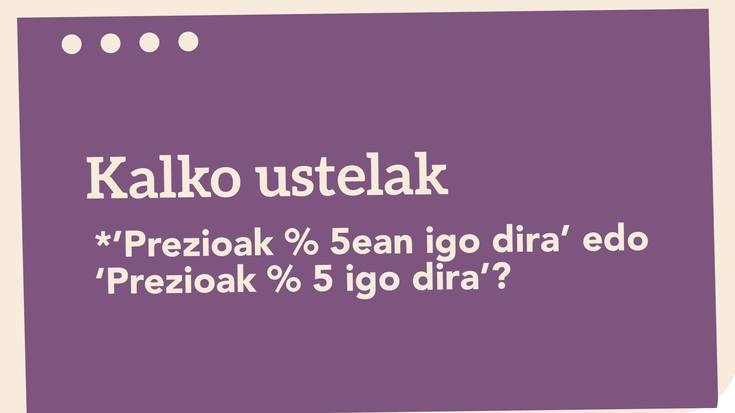 Kalko ustelak

*'Prezioak % 5ean igo dira' edo 'Prezioak % 5 igo dira'?